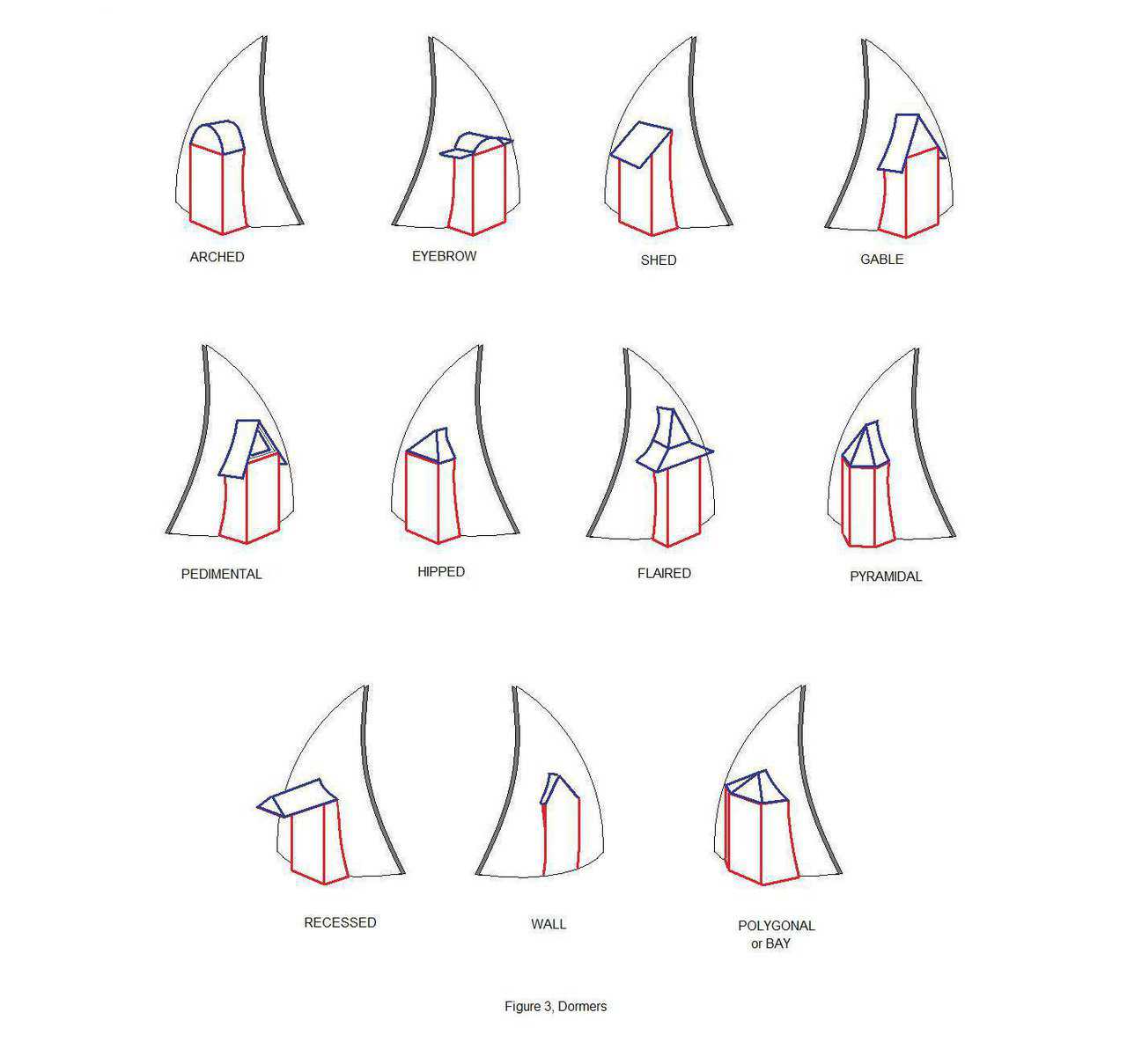 ARCHED

EYEBROW

SHED

GABLE

PEDIMENTAL

HIPPED

FLAIRED

PYRAMIDAL

RECESSED

WALL

POLYGONAL or BAY

Figure 3, Dormers